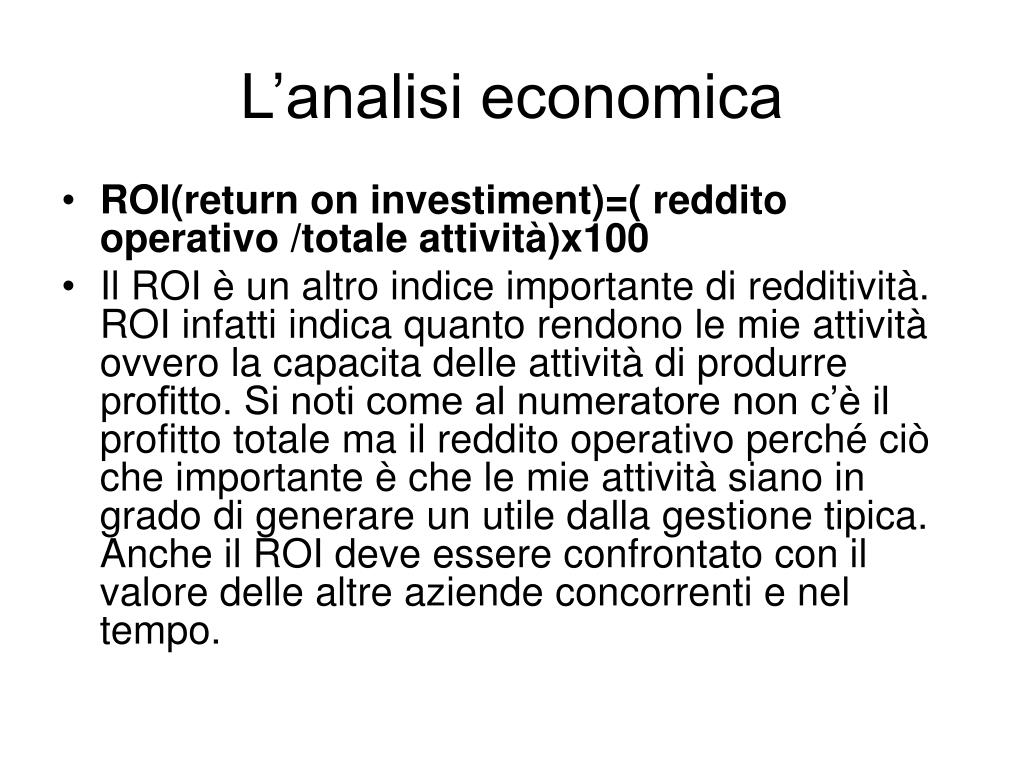 L’analisi economica

• ROI(return on investiment)=( reddito operativo /totale attività)x100
• Il ROI è un altro indice importante di redditività. ROI infatti indica quanto rendono le mie attività ovvero la capacita delle attività di produrre profitto. Si noti come al numeratore non c’è il profitto totale ma il reddito operativo perché ciò che importante è che le mie attività siano in grado di generare un utile dalla gestione tipica. Anche il ROI deve essere confrontato con il valore delle altre aziende concorrenti e nel tempo.